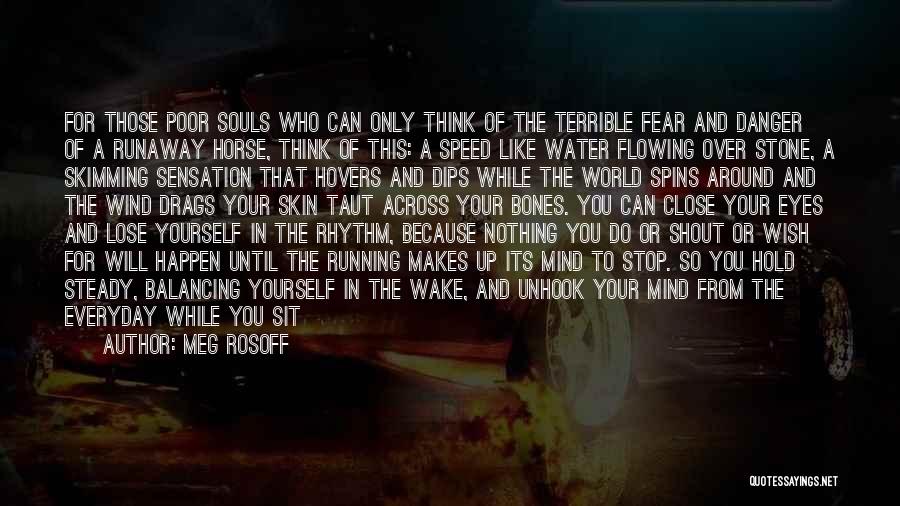 FOR THOSE POOR SOULS WHO CAN ONLY THINK OF THE TERRIBLE FEAR AND DANGER OF A RUNAWAY HORSE, THINK OF THIS: A SPEED LIKE WATER FLOWING OVER STONE, A SKIMMING SENSATION THAT HOVERS AND DIPS WHILE THE WORLD SPINS AROUND AND THE WIND DRAGS YOUR SKIN TAUT ACROSS YOUR BONES. YOU CAN CLOSE YOUR EYES AND LOSE YOURSELF IN THE RHYTHM, BECAUSE NOTHING YOU DO OR SHOUT OR WISH FOR WILL HAPPEN UNTIL THE RUNNING MAKES UP ITS MIND TO STOP. SO YOU HOLD STEADY, BALANCING YOURSELF IN THE WAKE, AND UNHOOK YOUR MIND FROM THE EVERYDAY WHILE YOU SIT

AUTHOR: MEG ROSOFF

QUOTESSAYINGS.NET